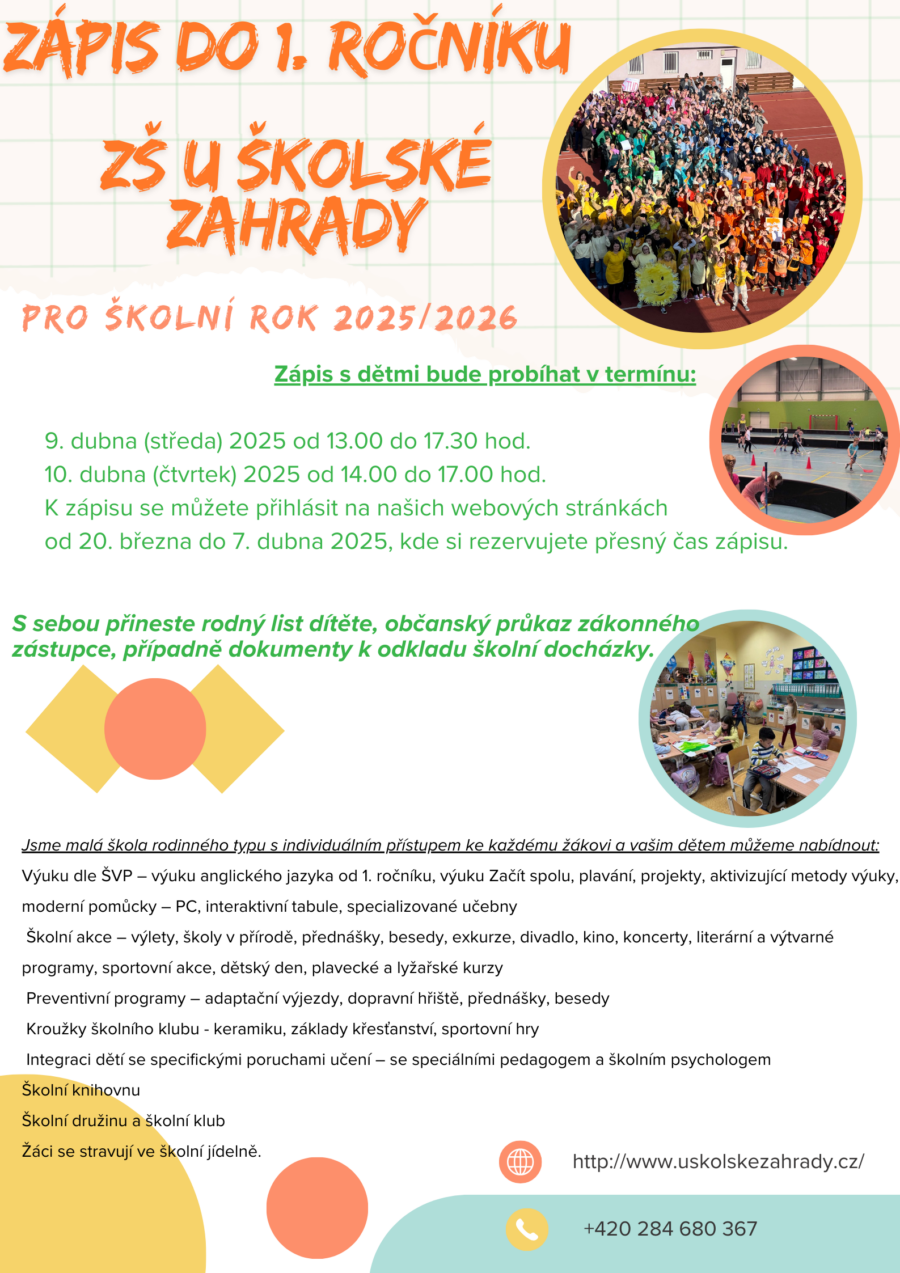 ZÁPIS DO 1. ROČNÍKU

ZŠ U ŠKOLSKÉ ZAHRADY

PRO ŠKOLNÍ ROK 2025/2026

Zápis s dětmi bude probíhat v termínu:

9. dubna (středa) 2025 od 13.00 do 17.30 hod.
10. dubna (čtvrtek) 2025 od 14.00 do 17.00 hod.
K zápisu se můžete přihlásit na našich webových stránkách od 20. března do 7. dubna 2025, kde si rezervujete přesný čas zápisu.

S sebou přineste rodný list dítěte, občanský průkaz zákonného zástupce, případně dokumenty k odkladu školní docházky.

Jsme malá škola rodinného typu s individuálním přístupem ke každému žákovi a vašim dětem můžeme nabídnout:
Výuku dle ŠVP – výuku anglického jazyka od 1. ročníku, výuku Začít spolu, plavání, projekty, aktivizující metody výuky, moderní pomůcky – PC, interaktivní tabule, specializované učebny
Školní akce – výlety, školy v přírodě, přednášky, besedy, exkurze, divadlo, kino, koncerty, literární a výtvarné programy, sportovní akce, dětský den, plavecké a lyžařské kurzy
Preventivní programy – adaptační výjezdy, dopravní hřiště, přednášky, besedy
Kroužky školního klubu - keramiku, základy křesťanství, sportovní hry
Integraci dětí se specifickými poruchami učení – se speciálními pedagogem a školním psychologem
Školní knihovnu
Školní družinu a školní klub
Žáci se stravují ve školní jídelně.

http://www.uskolskezahrady.cz/

+420 284 680 367